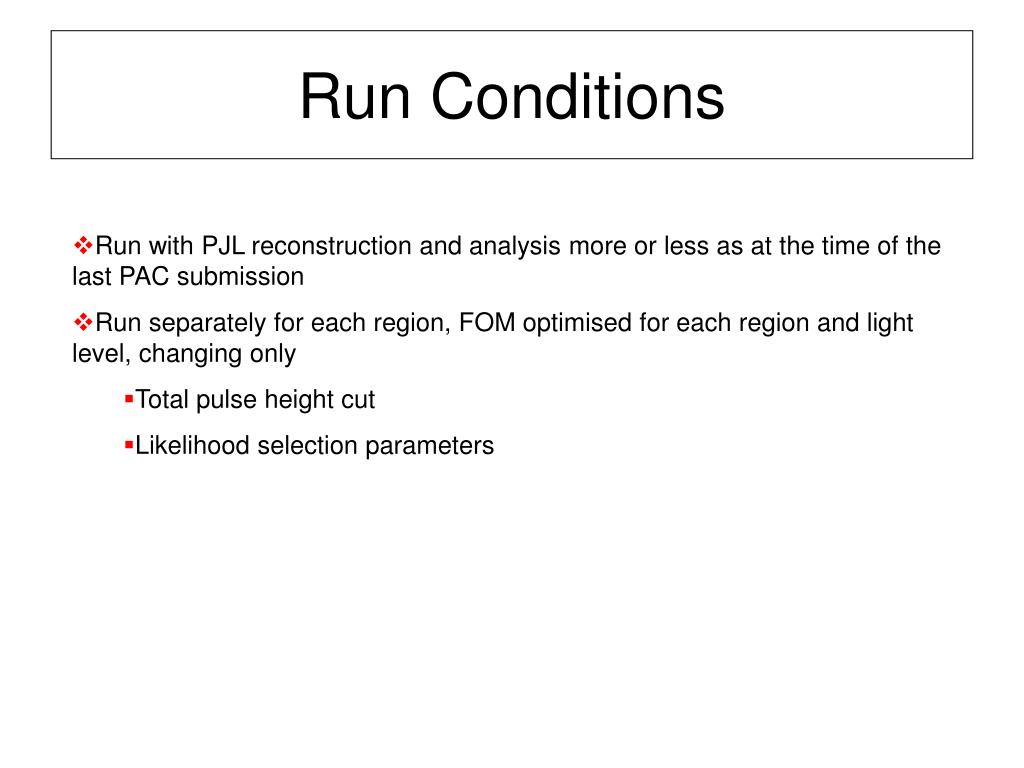 Run Conditions

❖Run with PJL reconstruction and analysis more or less as at the time of the last PAC submission

❖Run separately for each region, FOM optimised for each region and light level, changing only

▪Total pulse height cut

▪Likelihood selection parameters